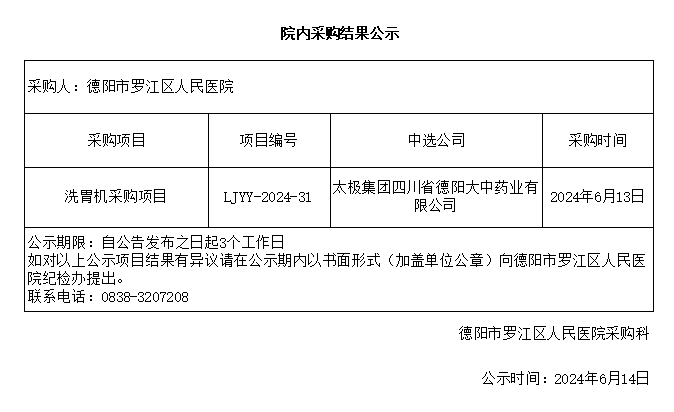 院内采购结果公示

采购人：德阳市罗江区人民医院

| 采购项目 | 项目编号 | 中选公司 | 采购时间 |
|---|---|---|---|
| 洗胃机采购项目 | LJYY-2024-31 | 太极集团四川省德阳大中药业有限公司 | 2024年6月13日 |

公示期限：自公告发布之日起3个工作日
如对以上公示项目结果有异议请在公示期内以书面形式（加盖单位公章）向德阳市罗江区人民医院纪检办提出。
联系电话：0838-3207208

德阳市罗江区人民医院采购科

公示时间：2024年6月14日